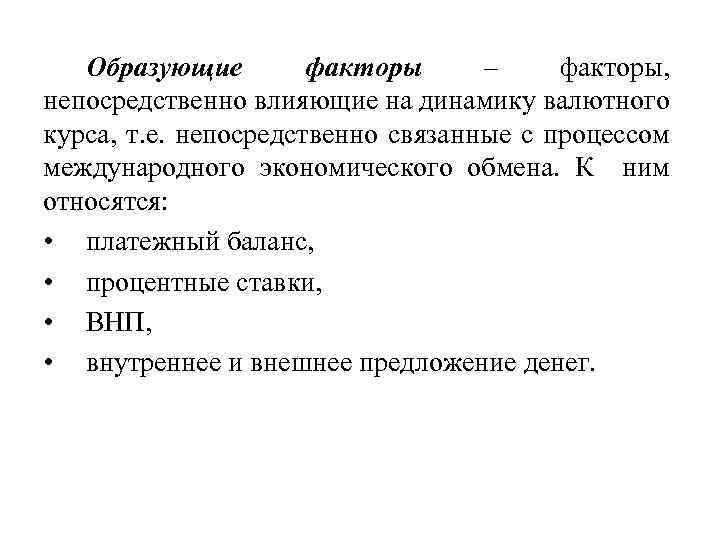 Образующие факторы – факторы, непосредственно влияющие на динамику валютного курса, т.е. непосредственно связанные с процессом международного экономического обмена. К ним относятся:

• платежный баланс,
• процентные ставки,
• ВНП,
• внутреннее и внешнее предложение денег.